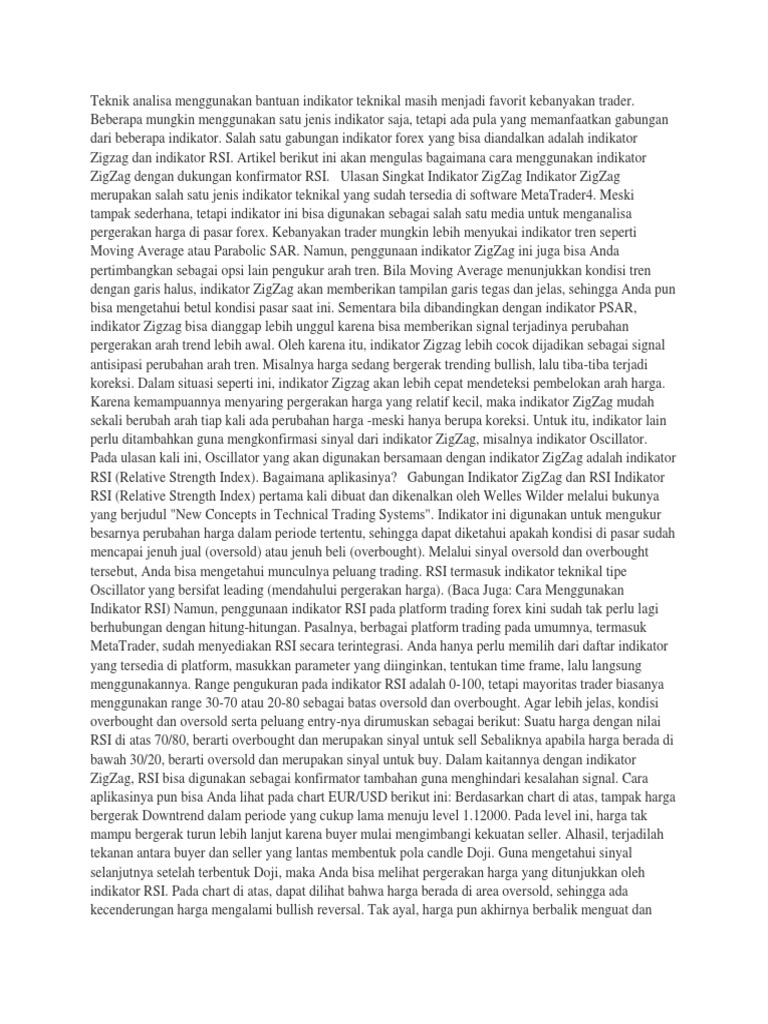 Teknik analisa menggunakan bantuan indikator teknikal masih menjadi favorit kebanyakan trader. Beberapa mungkin menggunakan satu jenis indikator saja, tetapi ada pula yang memanfaatkan gabungan dari beberapa indikator. Salah satu gabungan indikator forex yang bisa diandalkan adalah indikator Zigzag dan indikator RSI. Artikel berikut ini akan mengulas bagaimana cara menggunakan indikator ZigZag dengan dukungan konfirmator RSI.   Ulasan Singkat Indikator ZigZag Indikator ZigZag merupakan salah satu jenis indikator teknikal yang sudah tersedia di software MetaTrader4. Meski tampak sederhana, tetapi indikator ini bisa digunakan sebagai salah satu media untuk menganalisa pergerakan harga di pasar forex. Kebanyakan trader mungkin lebih menyukai indikator tren seperti Moving Average atau Parabolic SAR. Namun, penggunaan indikator ZigZag ini juga bisa Anda pertimbangkan sebagai opsi lain pengukur arah tren. Bila Moving Average menunjukkan kondisi tren dengan garis halus, indikator ZigZag akan memberikan tampilan garis tegas dan jelas, sehingga Anda pun bisa mengetahui betul kondisi pasar saat ini. Sementara bila dibandingkan dengan indikator PSAR, indikator Zigzag bisa dianggap lebih unggul karena bisa memberikan signal terjadinya perubahan pergerakan arah trend lebih awal. Oleh karena itu, indikator Zigzag lebih cocok dijadikan sebagai signal antisipasi perubahan arah tren. Misalnya harga sedang bergerak trending bullish, lalu tiba-tiba terjadi koreksi. Dalam situasi seperti ini, indikator Zigzag akan lebih cepat mendeteksi pembelokan arah harga. Karena kemampuannya menyaring pergerakan harga yang relatif kecil, maka indikator ZigZag mudah sekali berubah arah tiap kali ada perubahan harga -meski hanya berupa koreksi. Untuk itu, indikator lain perlu ditambahkan guna mengkonfirmasi sinyal dari indikator ZigZag, misalnya indikator Oscillator. Pada ulasan kali ini, Oscillator yang akan digunakan bersamaan dengan indikator ZigZag adalah indikator RSI (Relative Strength Index). Bagaimana aplikasinya?   Gabungan Indikator ZigZag dan RSI Indikator RSI (Relative Strength Index) pertama kali dibuat dan dikenalkan oleh Welles Wilder melalui bukunya yang berjudul "New Concepts in Technical Trading Systems". Indikator ini digunakan untuk mengukur besarnya perubahan harga dalam periode tertentu, sehingga dapat diketahui apakah kondisi di pasar sudah mencapai jenuh jual (oversold) atau jenuh beli (overbought). Melalui sinyal oversold dan overbought tersebut, Anda bisa mengetahui munculnya peluang trading. RSI termasuk indikator teknikal tipe Oscillator yang bersifat leading (mendahului pergerakan harga). (Baca Juga: Cara Menggunakan Indikator RSI) Namun, penggunaan indikator RSI pada platform trading forex kini sudah tak perlu lagi berhubungan dengan hitung-hitungan. Pasalnya, berbagai platform trading pada umumnya, termasuk MetaTrader, sudah menyediakan RSI secara terintegrasi. Anda hanya perlu memilih dari daftar indikator yang tersedia di platform, masukkan parameter yang diinginkan, tentukan time frame, lalu langsung menggunakannya. Range pengukuran pada indikator RSI adalah 0-100, tetapi mayoritas trader biasanya menggunakan range 30-70 atau 20-80 sebagai batas oversold dan overbought. Agar lebih jelas, kondisi overbought dan oversold serta peluang entry-nya dirumuskan sebagai berikut: Suatu harga dengan nilai RSI di atas 70/80, berarti overbought dan merupakan sinyal untuk sell Sebaliknya apabila harga berada di bawah 30/20, berarti oversold dan merupakan sinyal untuk buy. Dalam kaitannya dengan indikator ZigZag, RSI bisa digunakan sebagai konfirmator tambahan guna menghindari kesalahan signal. Cara aplikasinya pun bisa Anda lihat pada chart EUR/USD berikut ini: Berdasarkan chart di atas, tampak harga bergerak Downtrend dalam periode yang cukup lama menuju level 1.12000. Pada level ini, harga tak mampu bergerak turun lebih lanjut karena buyer mulai mengimbangi kekuatan seller. Alhasil, terjadilah tekanan antara buyer dan seller yang lantas membentuk pola candle Doji. Guna mengetahui sinyal selanjutnya setelah terbentuk Doji, maka Anda bisa melihat pergerakan harga yang ditunjukkan oleh indikator RSI. Pada chart di atas, dapat dilihat bahwa harga berada di area oversold, sehingga ada kecenderungan harga mengalami bullish reversal. Tak ayal, harga pun akhirnya berbalik menguat dan